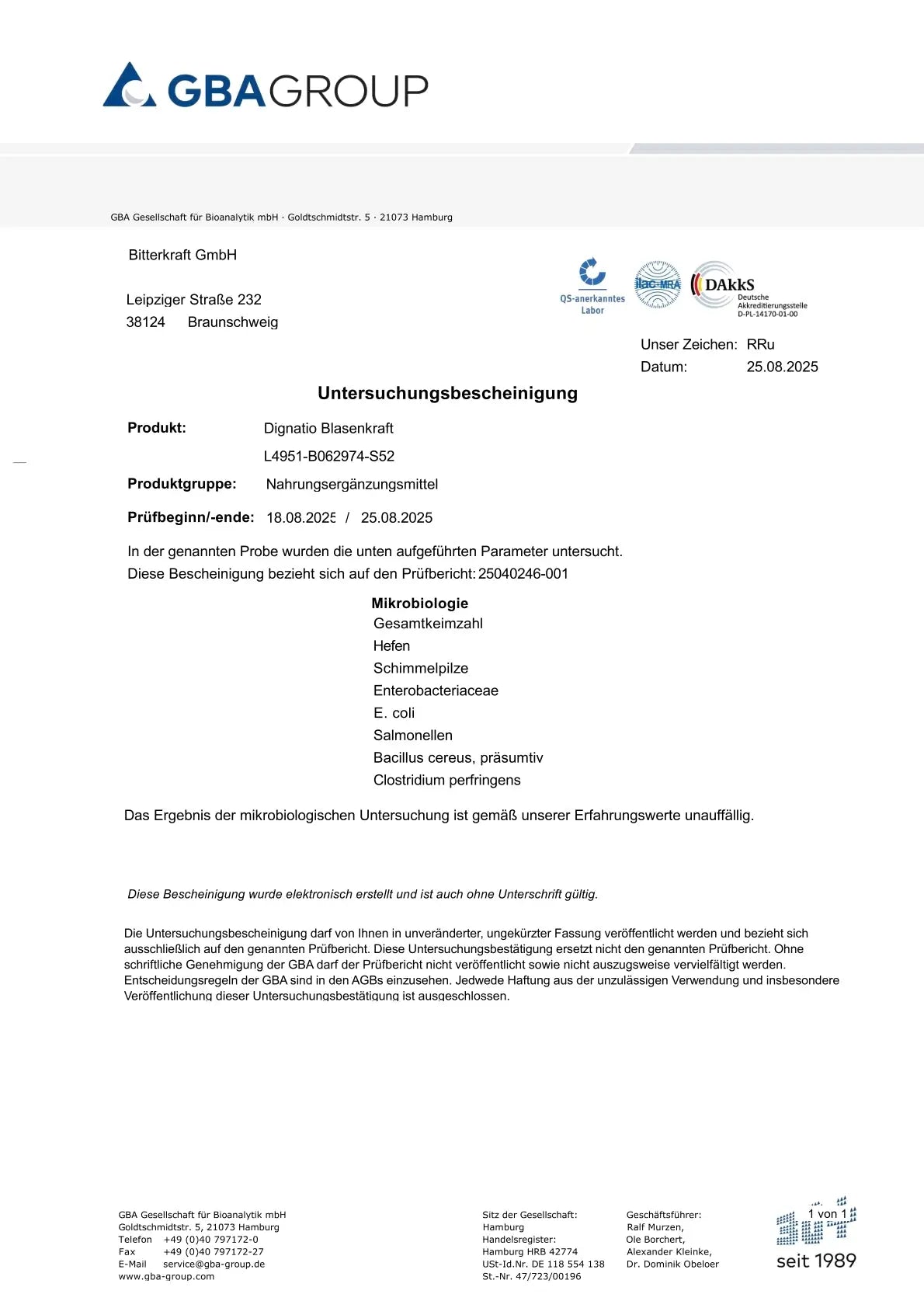 GBAGROUP

GBA Gesellschaft für Bioanalytik mbH · Goldtschmidtstr. 5 · 21073 Hamburg

Bitterkraft GmbH

Leipziger Straße 232
38124 Braunschweig

QS-anerkanntes Labor

ilac-MRA

DAkkS
Deutsche Akkreditierungsstelle
D-PL-14170-01-00

Unser Zeichen: RRu
Datum: 25.08.2025

Untersuchungsbescheinigung

Produkt: Dignatio Blasenkraft
L4951-B062974-S52

Produktgruppe: Nahrungsergänzungsmittel

Prüfbeginn/-ende: 18.08.2025 / 25.08.2025

In der genannten Probe wurden die unten aufgeführten Parameter untersucht.
Diese Bescheinigung bezieht sich auf den Prüfbericht: 25040246-001

Mikrobiologie
Gesamtkeimzahl
Hefen
Schimmelpilze
Enterobacteriaceae
E. coli
Salmonellen
Bacillus cereus, präsumtiv
Clostridium perfringens

Das Ergebnis der mikrobiologischen Untersuchung ist gemäß unserer Erfahrungswerte unauffällig.

Diese Bescheinigung wurde elektronisch erstellt und ist auch ohne Unterschrift gültig.

Die Untersuchungsbescheinigung darf von Ihnen in unveränderter, ungekürzter Fassung veröffentlicht werden und bezieht sich ausschließlich auf den genannten Prüfbericht. Diese Untersuchungsbestätigung ersetzt nicht den genannten Prüfbericht. Ohne schriftliche Genehmigung der GBA darf der Prüfbericht nicht veröffentlicht sowie nicht auszugsweise vervielfältigt werden. Entscheidungsregeln der GBA sind in den AGBs einzusehen. Jedwede Haftung aus der unzulässigen Verwendung und insbesondere Veröffentlichung dieser Untersuchungsbestätigung ist ausgeschlossen.

GBA Gesellschaft für Bioanalytik mbH
Goldtschmidtstr. 5, 21073 Hamburg
Telefon +49 (0)40 797172-0
Fax +49 (0)40 797172-27
E-Mail service@gba-group.de
www.gba-group.com

Sitz der Gesellschaft:
Hamburg
Handelsregister:
Hamburg HRB 42774
USt-Id.Nr. DE 118 554 138
St.-Nr. 47/723/00196

Geschäftsführer:
Ralf Murzen,
Ole Borchert,
Alexander Kleinke,
Dr. Dominik Obeloer

1 von 1
seit 1989